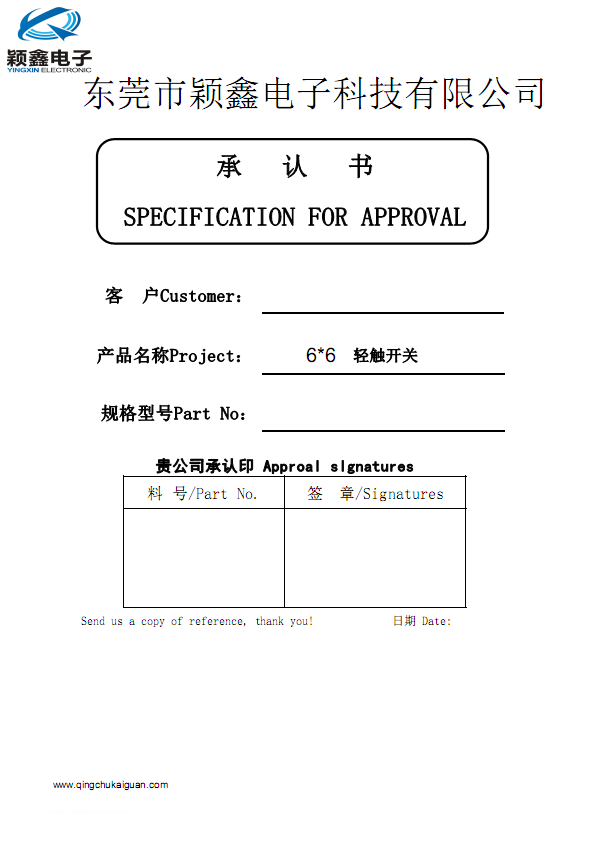 颖鑫电子
YINGXIN ELECTRONIC

东莞市颖鑫电子科技有限公司

承 认 书
SPECIFICATION FOR APPROVAL

客 户Customer：

产品名称Project： 6*6 轻触开关

规格型号Part No：

贵公司承认印 Approal signatures

| 料 号/Part No. | 签 章/Signatures |
|---|---|
| | |

Send us a copy of reference, thank you! 日期 Date:

www.qingchukaiguan.com